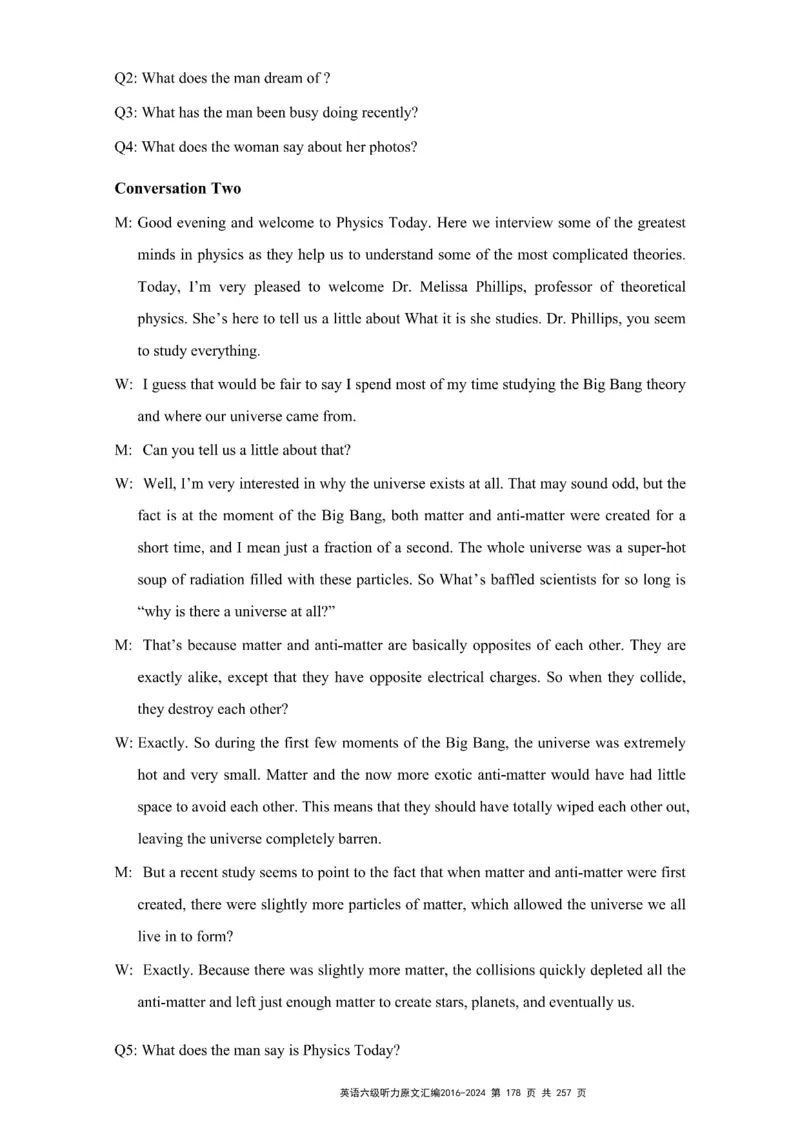 Q2: What does the man dream of ?

Q3: What has the man been busy doing recently?

Q4: What does the woman say about her photos?

**Conversation Two**

M: Good evening and welcome to Physics Today. Here we interview some of the greatest minds in physics as they help us to understand some of the most complicated theories. Today, I'm very pleased to welcome Dr. Melissa Phillips, professor of theoretical physics. She's here to tell us a little about What it is she studies. Dr. Phillips, you seem to study everything.

W: I guess that would be fair to say I spend most of my time studying the Big Bang theory and where our universe came from.

M: Can you tell us a little about that?

W: Well, I'm very interested in why the universe exists at all. That may sound odd, but the fact is at the moment of the Big Bang, both matter and anti-matter were created for a short time, and I mean just a fraction of a second. The whole universe was a super-hot soup of radiation filled with these particles. So What's baffled scientists for so long is "why is there a universe at all?"

M: That's because matter and anti-matter are basically opposites of each other. They are exactly alike, except that they have opposite electrical charges. So when they collide, they destroy each other?

W: Exactly. So during the first few moments of the Big Bang, the universe was extremely hot and very small. Matter and the now more exotic anti-matter would have had little space to avoid each other. This means that they should have totally wiped each other out, leaving the universe completely barren.

M: But a recent study seems to point to the fact that when matter and anti-matter were first created, there were slightly more particles of matter, which allowed the universe we all live in to form?

W: Exactly. Because there was slightly more matter, the collisions quickly depleted all the anti-matter and left just enough matter to create stars, planets, and eventually us.

Q5: What does the man say is Physics Today?

英语六级听力原文汇编2016-2024 第 178 页 共 257 页